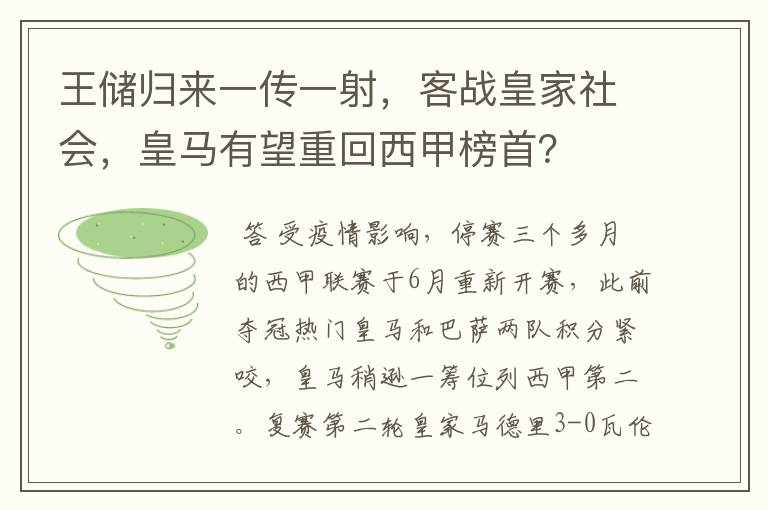 王储归来一传一射，客战皇家社会，皇马有望重回西甲榜首？

答 受疫情影响，停赛三个多月的西甲联赛于6月重新开赛，此前夺冠热门皇马和巴萨两队积分紧咬，皇马稍逊一筹位列西甲第二。复赛第二轮皇家马德里3-0瓦伦